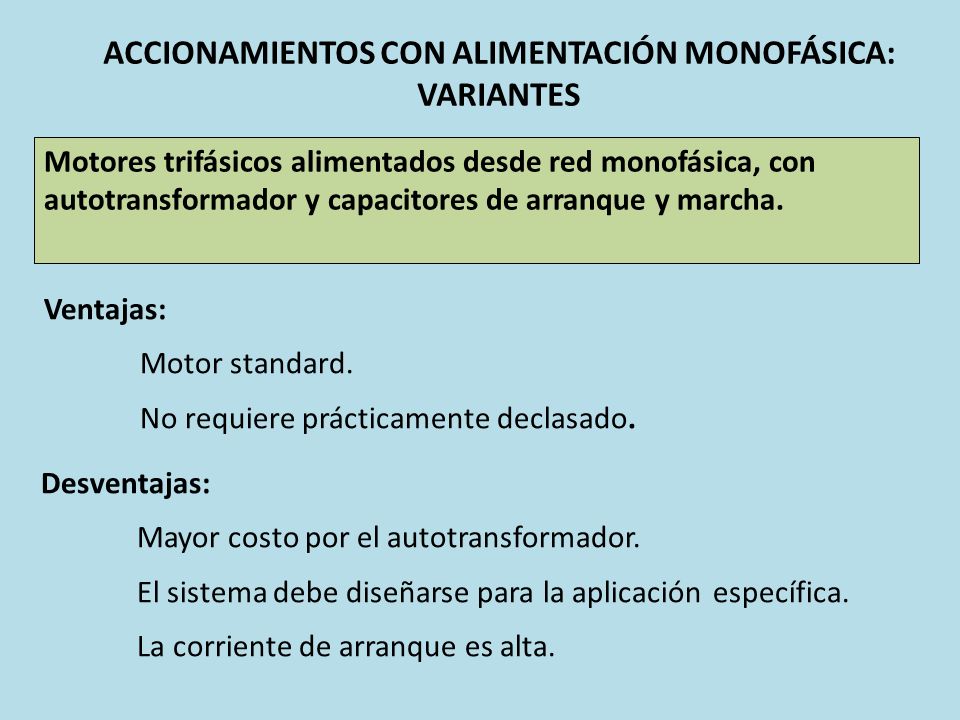 ACCIONAMIENTOS CON ALIMENTACIÓN MONOFÁSICA: VARIANTES

Motores trifásicos alimentados desde red monofásica, con autotransformador y capacitores de arranque y marcha.

Ventajas:

Motor standard.

No requiere prácticamente declasado.

Desventajas:

Mayor costo por el autotransformador.

El sistema debe diseñarse para la aplicación específica.

La corriente de arranque es alta.